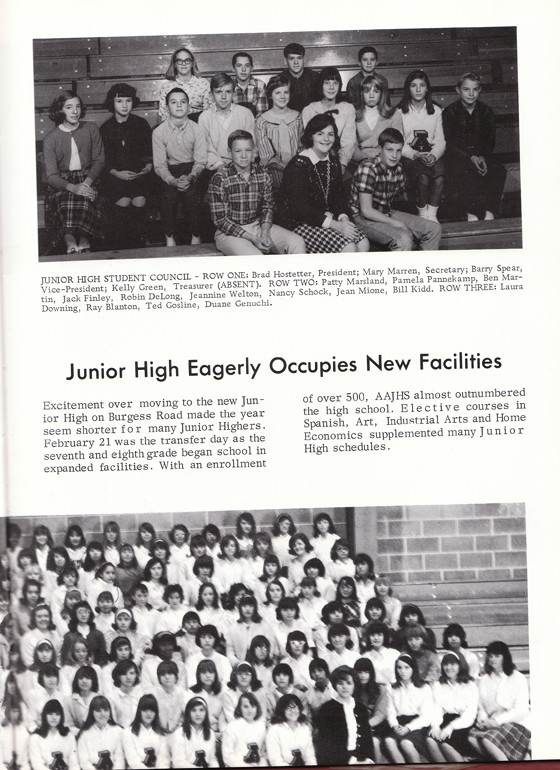 JUNIOR HIGH STUDENT COUNCIL - ROW ONE: Brad Hostetter, President; Mary Marren, Secretary; Barry Spear, Vice-President; Kelly Green, Treasurer (ABSENT). ROW TWO: Patty Marsland, Pamela Pannekamp, Ben Martin, Jack Finley, Robin DeLong, Jeannine Welton, Nancy Schock, Jean Mione, Bill Kidd. ROW THREE: Laura Downing, Ray Blanton, Ted Gosline, Duane Genuchi.

Junior High Eagerly Occupies New Facilities

Excitement over moving to the new Junior High on Burgess Road made the year seem shorter for many Junior Highers. February 21 was the transfer day as the seventh and eighth grade began school in expanded facilities. With an enrollment of over 500, AAJHS almost outnumbered the high school. Elective courses in Spanish, Art, Industrial Arts and Home Economics supplemented many Junior High schedules.